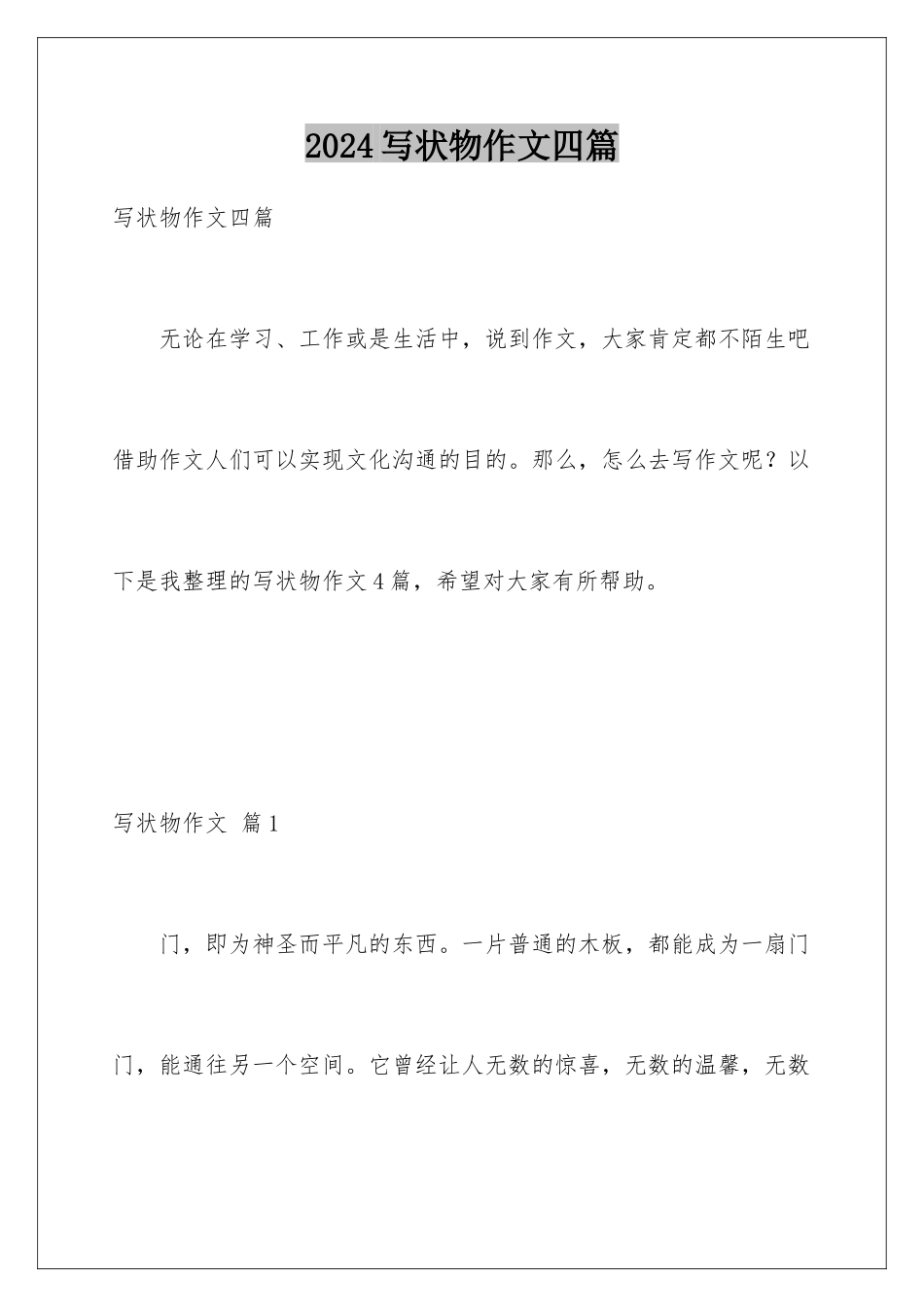 2024写状物作文四篇

写状物作文四篇

无论在学习、工作或是生活中，说到作文，大家肯定都不陌生吧借助作文人们可以实现文化沟通的目的。那么，怎么去写作文呢？以下是我整理的写状物作文4篇，希望对大家有所帮助。

写状物作文 篇1

门，即为神圣而平凡的东西。一片普通的木板，都能成为一扇门门，能通往另一个空间。它曾经让人无数的惊喜，无数的温馨，无数